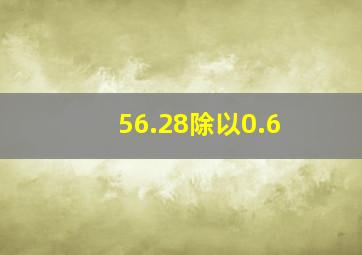 56.28除以0.6